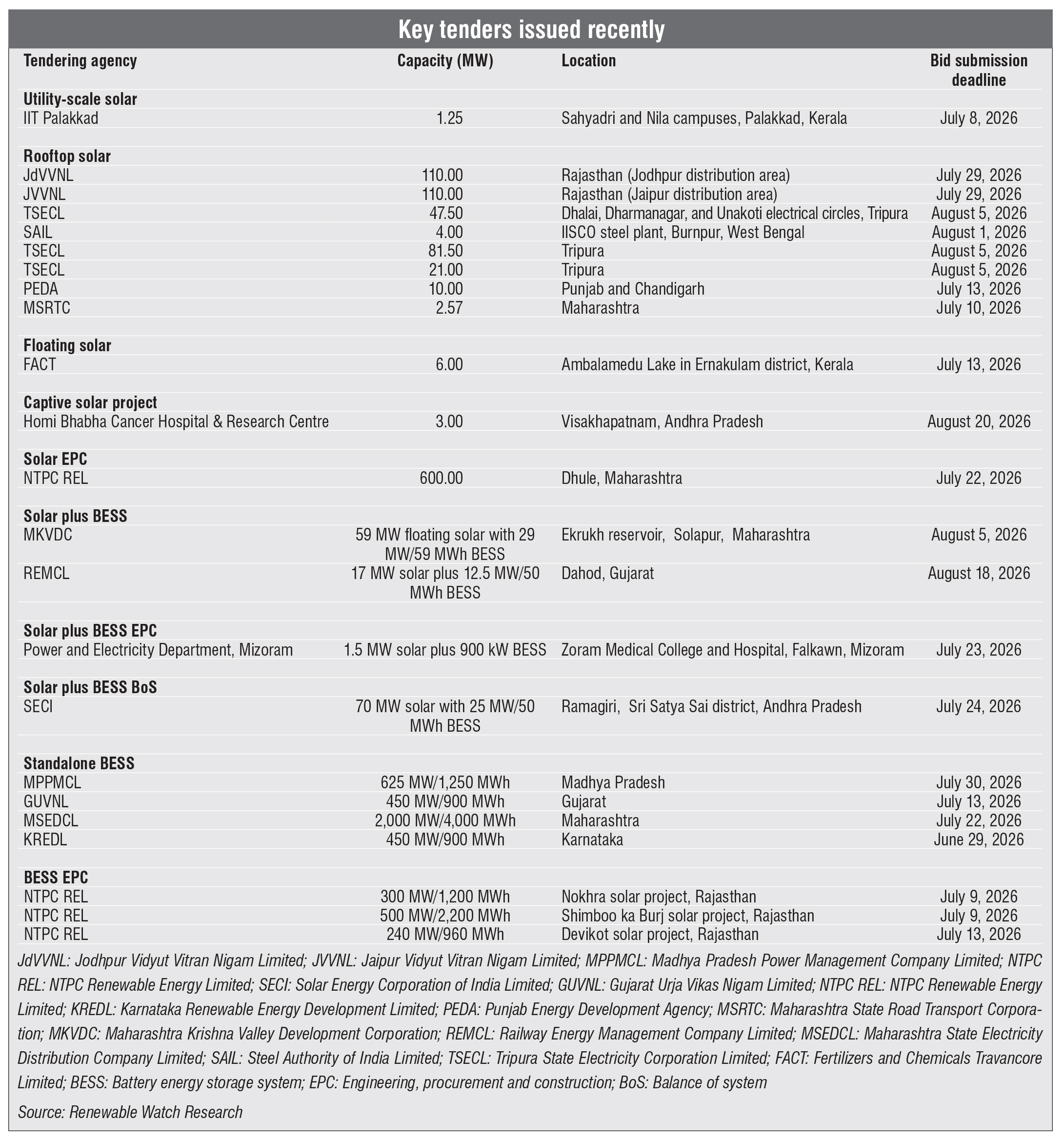 Key tenders issued recently

| Tendering agency | Capacity (MW) | Location | Bid submission deadline |
|---|---|---|---|
| **Utility-scale solar** | | | |
| IIT Palakkad | 1.25 | Sahyadri and Nila campuses, Palakkad, Kerala | July 8, 2026 |
| **Rooftop solar** | | | |
| JdVVNL | 110.00 | Rajasthan (Jodhpur distribution area) | July 29, 2026 |
| JVVNL | 110.00 | Rajasthan (Jaipur distribution area) | July 29, 2026 |
| TSECL | 47.50 | Dhalai, Dharmanagar, and Unakoti electrical circles, Tripura | August 5, 2026 |
| SAIL | 4.00 | IISCO steel plant, Burnpur, West Bengal | August 1, 2026 |
| TSECL | 81.50 | Tripura | August 5, 2026 |
| TSECL | 21.00 | Tripura | August 5, 2026 |
| PEDA | 10.00 | Punjab and Chandigarh | July 13, 2026 |
| MSRTC | 2.57 | Maharashtra | July 10, 2026 |
| **Floating solar** | | | |
| FACT | 6.00 | Ambalamedu Lake in Ernakulam district, Kerala | July 13, 2026 |
| **Captive solar project** | | | |
| Homi Bhabha Cancer Hospital & Research Centre | 3.00 | Visakhapatnam, Andhra Pradesh | August 20, 2026 |
| **Solar EPC** | | | |
| NTPC REL | 600.00 | Dhule, Maharashtra | July 22, 2026 |
| **Solar plus BESS** | | | |
| MKVDC | 59 MW floating solar with 29 MW/59 MWh BESS | Ekrukh reservoir, Solapur, Maharashtra | August 5, 2026 |
| REMCL | 17 MW solar plus 12.5 MW/50 MWh BESS | Dahod, Gujarat | August 18, 2026 |
| **Solar plus BESS EPC** | | | |
| Power and Electricity Department, Mizoram | 1.5 MW solar plus 900 kW BESS | Zoram Medical College and Hospital, Falkawn, Mizoram | July 23, 2026 |
| **Solar plus BESS BoS** | | | |
| SECI | 70 MW solar with 25 MW/50 MWh BESS | Ramagiri, Sri Satya Sai district, Andhra Pradesh | July 24, 2026 |
| **Standalone BESS** | | | |
| MPPMCL | 625 MW/1,250 MWh | Madhya Pradesh | July 30, 2026 |
| GUVNL | 450 MW/900 MWh | Gujarat | July 13, 2026 |
| MSEDCL | 2,000 MW/4,000 MWh | Maharashtra | July 22, 2026 |
| KREDL | 450 MW/900 MWh | Karnataka | June 29, 2026 |
| **BESS EPC** | | | |
| NTPC REL | 300 MW/1,200 MWh | Nokhra solar project, Rajasthan | July 9, 2026 |
| NTPC REL | 500 MW/2,200 MWh | Shimboo ka Burj solar project, Rajasthan | July 9, 2026 |
| NTPC REL | 240 MW/960 MWh | Devikot solar project, Rajasthan | July 13, 2026 |

JdVVNL: Jodhpur Vidyut Vitran Nigam Limited; JVVNL: Jaipur Vidyut Vitran Nigam Limited; MPPMCL: Madhya Pradesh Power Management Company Limited; NTPC REL: NTPC Renewable Energy Limited; SECI: Solar Energy Corporation of India Limited; GUVNL: Gujarat Urja Vikas Nigam Limited; NTPC REL: NTPC Renewable Energy Limited; KREDL: Karnataka Renewable Energy Development Limited; PEDA: Punjab Energy Development Agency; MSRTC: Maharashtra State Road Transport Corporation; MKVDC: Maharashtra Krishna Valley Development Corporation; REMCL: Railway Energy Management Company Limited; MSEDCL: Maharashtra State Electricity Distribution Company Limited; SAIL: Steel Authority of India Limited; TSECL: Tripura State Electricity Corporation Limited; FACT: Fertilizers and Chemicals Travancore Limited; BESS: Battery energy storage system; EPC: Engineering, procurement and construction; BoS: Balance of system

Source: Renewable Watch Research